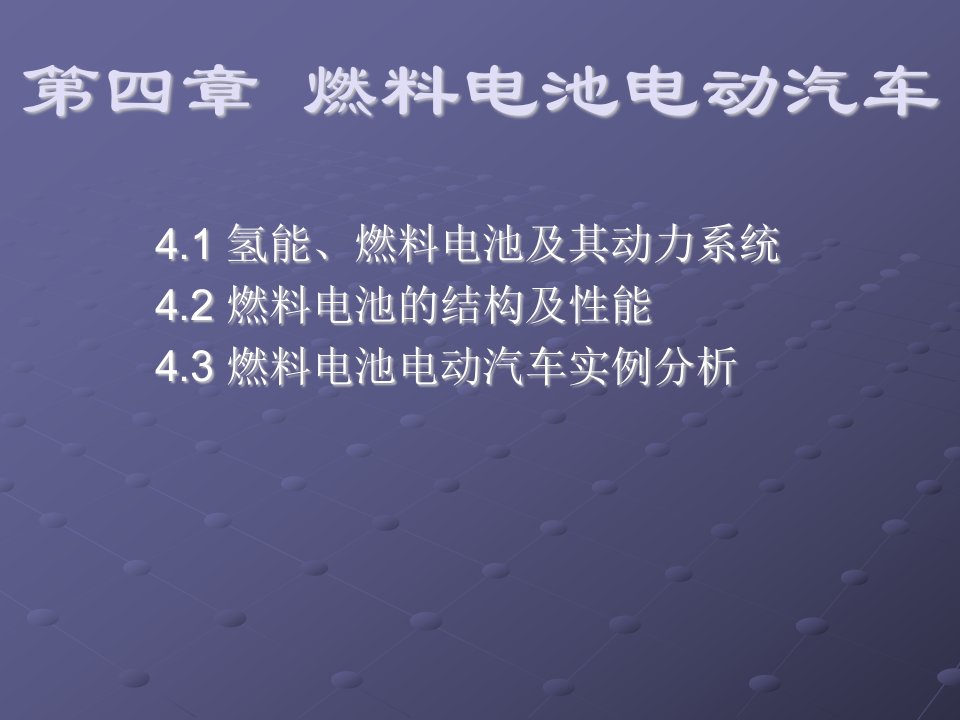 第四章 燃料电池电动汽车

4.1 氢能、燃料电池及其动力系统
4.2 燃料电池的结构及性能
4.3 燃料电池电动汽车实例分析